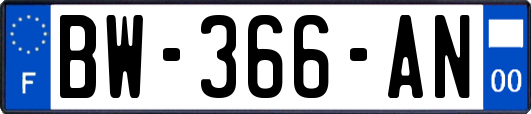 F

BW-366-AN

00